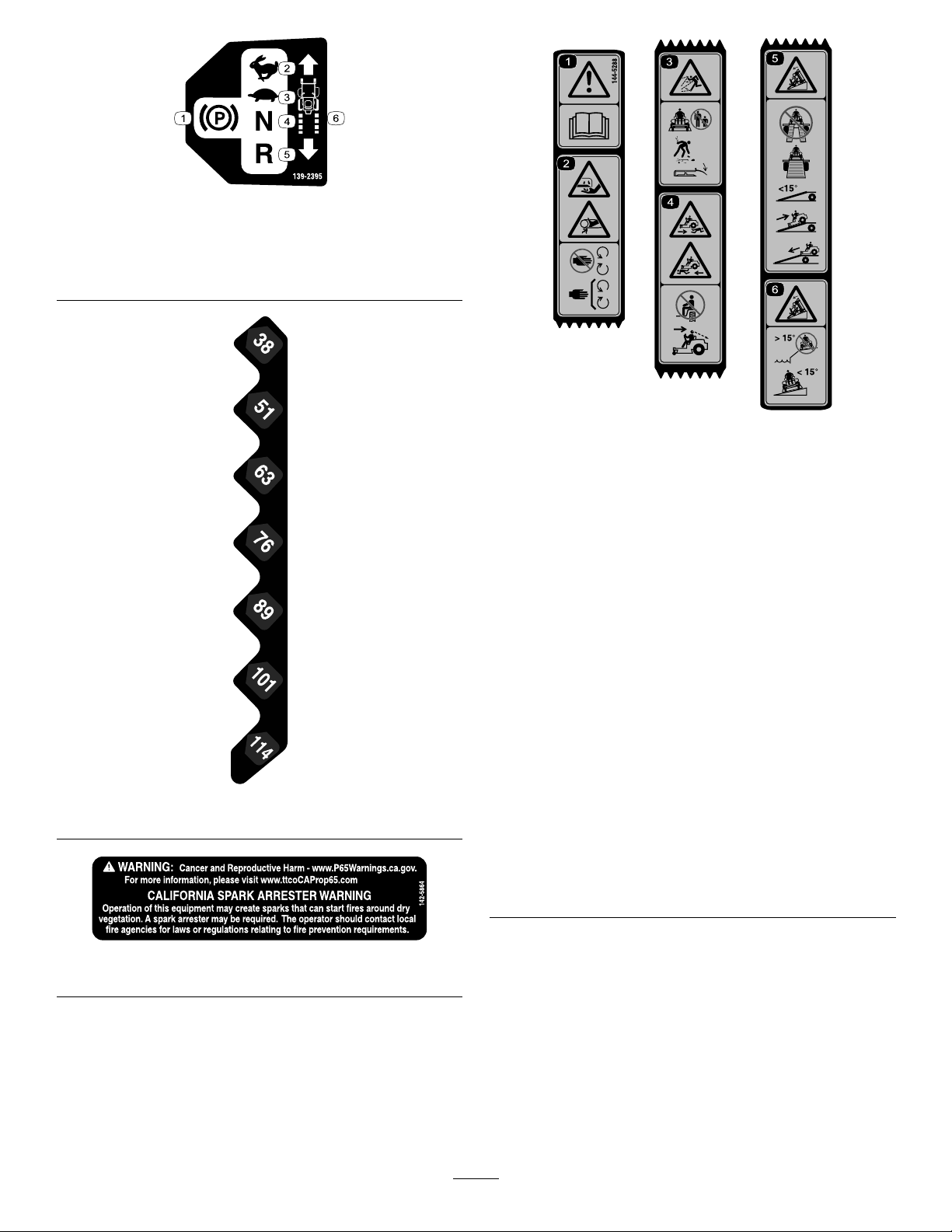 2
3
1 (P) N 4 6
R 5
139-2395

38
51
63
76
89
101
114

WARNING: Cancer and Reproductive Harm - www.P65Warnings.ca.gov.
For more information, please visit www.ttcoCAProp65.com
CALIFORNIA SPARK ARRESTER WARNING
Operation of this equipment may create sparks that can start fires around dry vegetation. A spark arrester may be required. The operator should contact local fire agencies for laws or regulations relating to fire prevention requirements.
142-5864

1
144-5288
2
3
4
5
<15°
6
> 15°
< 15°